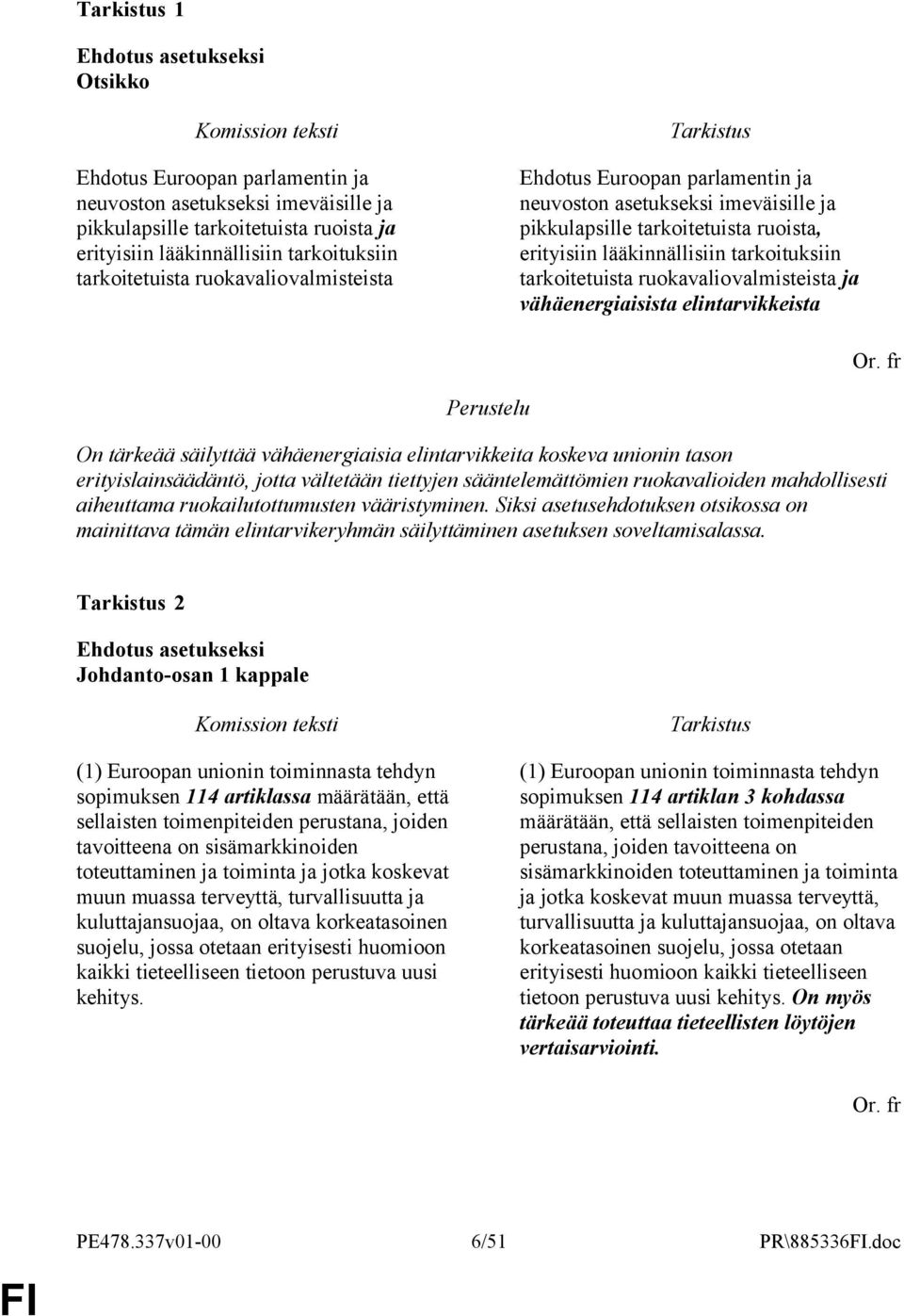 Tarkistus 1

Ehdotus asetukseksi
Otsikko

Komission teksti

Ehdotus Euroopan parlamentin ja neuvoston asetukseksi imeväisille ja pikkulapsille tarkoitetuista ruoista ja erityisiin lääkinnällisiin tarkoituksiin tarkoitetuista ruokavaliovalmisteista

Tarkistus

Ehdotus Euroopan parlamentin ja neuvoston asetukseksi imeväisille ja pikkulapsille tarkoitetuista ruoista, erityisiin lääkinnällisiin tarkoituksiin tarkoitetuista ruokavaliovalmisteista ja vähäenergiaisista elintarvikkeista

Or. fr

Perustelu

On tärkeää säilyttää vähäenergiaisia elintarvikkeita koskeva unionin tason erityislainsäädäntö, jotta vältetään tiettyjen sääntelemättömien ruokavalioiden mahdollisesti aiheuttama ruokailutottumusten vääristyminen. Siksi asetusehdotuksen otsikossa on mainittava tämän elintarvikeryhmän säilyttäminen asetuksen soveltamisalassa.

Tarkistus 2

Ehdotus asetukseksi
Johdanto-osan 1 kappale

Komission teksti

(1) Euroopan unionin toiminnasta tehdyn sopimuksen 114 artiklassa määrätään, että sellaisten toimenpiteiden perustana, joiden tavoitteena on sisämarkkinoiden toteuttaminen ja toiminta ja jotka koskevat muun muassa terveyttä, turvallisuutta ja kuluttajansuojaa, on oltava korkeatasoinen suojelu, jossa otetaan erityisesti huomioon kaikki tieteelliseen tietoon perustuva uusi kehitys.

Tarkistus

(1) Euroopan unionin toiminnasta tehdyn sopimuksen 114 artiklan 3 kohdassa määrätään, että sellaisten toimenpiteiden perustana, joiden tavoitteena on sisämarkkinoiden toteuttaminen ja toiminta ja jotka koskevat muun muassa terveyttä, turvallisuutta ja kuluttajansuojaa, on oltava korkeatasoinen suojelu, jossa otetaan erityisesti huomioon kaikki tieteelliseen tietoon perustuva uusi kehitys. On myös tärkeää toteuttaa tieteellisten löytöjen vertaisarviointi.

Or. fr

PE478.337v01-00 6/51 PR\885336FI.doc

FI